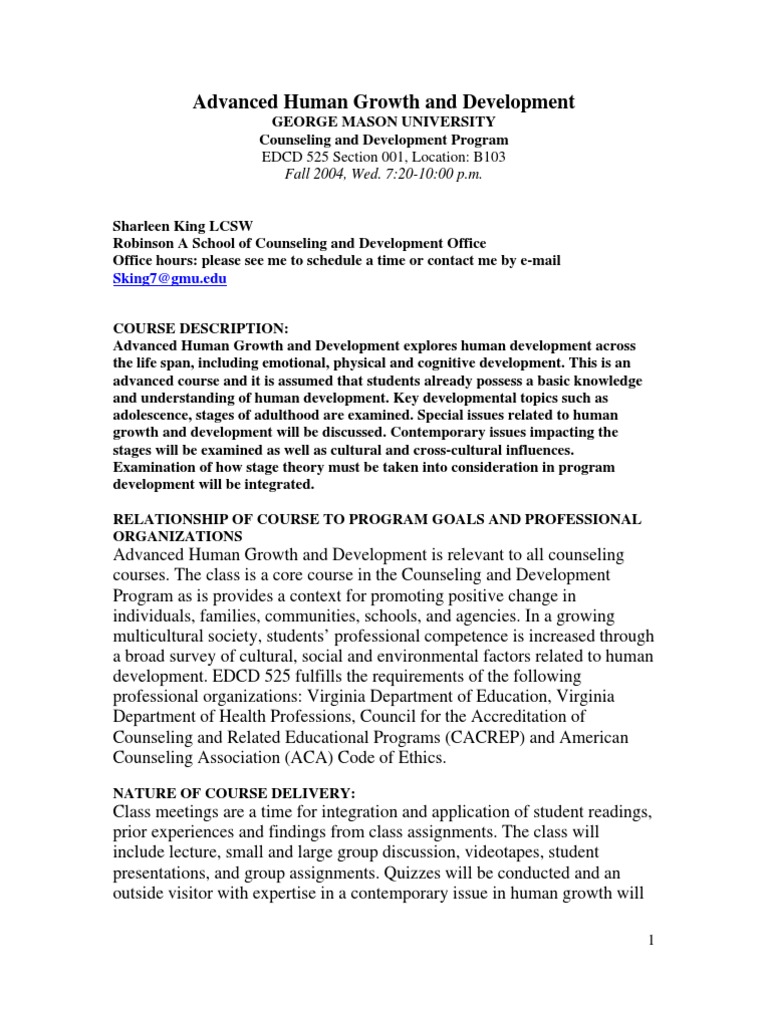 Advanced Human Growth and Development
GEORGE MASON UNIVERSITY
Counseling and Development Program
EDCD 525 Section 001, Location: B103
Fall 2004, Wed. 7:20-10:00 p.m.

Sharleen King LCSW
Robinson A School of Counseling and Development Office
Office hours: please see me to schedule a time or contact me by e-mail
Sking7@gmu.edu

COURSE DESCRIPTION:
Advanced Human Growth and Development explores human development across the life span, including emotional, physical and cognitive development. This is an advanced course and it is assumed that students already possess a basic knowledge and understanding of human development. Key developmental topics such as adolescence, stages of adulthood are examined. Special issues related to human growth and development will be discussed. Contemporary issues impacting the stages will be examined as well as cultural and cross-cultural influences. Examination of how stage theory must be taken into consideration in program development will be integrated.

RELATIONSHIP OF COURSE TO PROGRAM GOALS AND PROFESSIONAL ORGANIZATIONS
Advanced Human Growth and Development is relevant to all counseling courses. The class is a core course in the Counseling and Development Program as is provides a context for promoting positive change in individuals, families, communities, schools, and agencies. In a growing multicultural society, students' professional competence is increased through a broad survey of cultural, social and environmental factors related to human development. EDCD 525 fulfills the requirements of the following professional organizations: Virginia Department of Education, Virginia Department of Health Professions, Council for the Accreditation of Counseling and Related Educational Programs (CACREP) and American Counseling Association (ACA) Code of Ethics.

NATURE OF COURSE DELIVERY:
Class meetings are a time for integration and application of student readings, prior experiences and findings from class assignments. The class will include lecture, small and large group discussion, videotapes, student presentations, and group assignments. Quizzes will be conducted and an outside visitor with expertise in a contemporary issue in human growth will

1